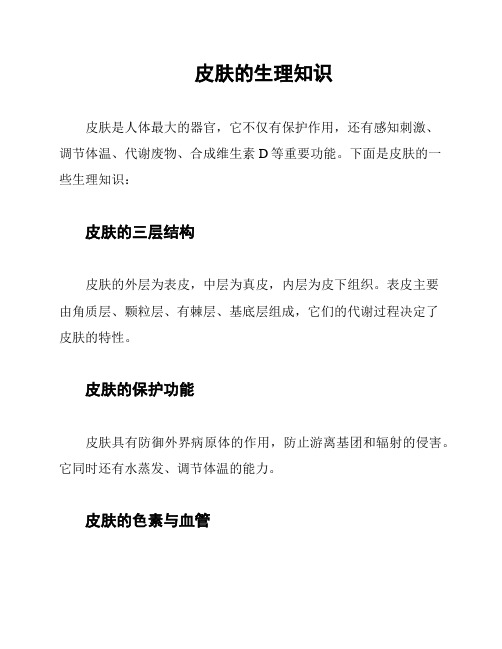 皮肤的生理知识

皮肤是人体最大的器官，它不仅有保护作用，还有感知刺激、调节体温、代谢废物、合成维生素 D 等重要功能。下面是皮肤的一些生理知识：

皮肤的三层结构

皮肤的外层为表皮，中层为真皮，内层为皮下组织。表皮主要由角质层、颗粒层、有棘层、基底层组成，它们的代谢过程决定了皮肤的特性。

皮肤的保护功能

皮肤具有防御外界病原体的作用，防止游离基团和辐射的侵害。它同时还有水蒸发、调节体温的能力。

皮肤的色素与血管